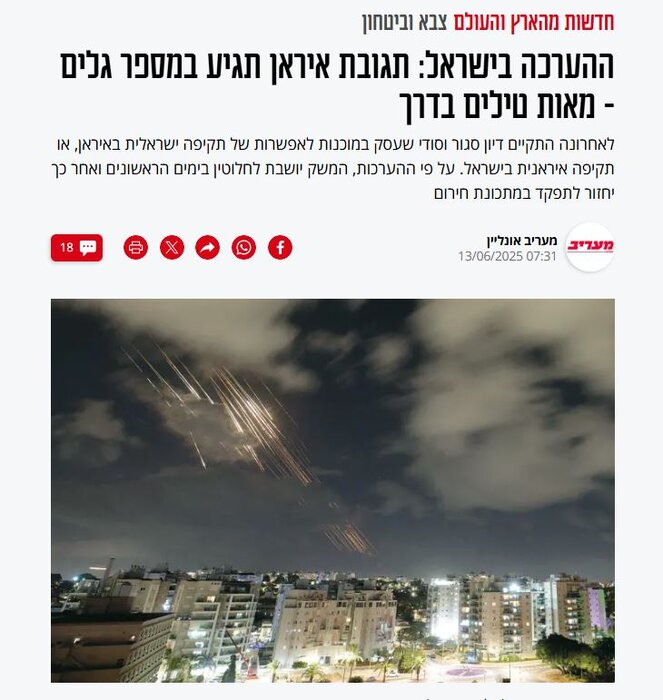 חדשות מהארץ והעולם צבא וביטחון

ההערכה בישראל: תגובת איראן תגיע במספר גלים - מאות טילים בדרך

לאחרונה התקיים דיון סגור וסודי שעסק במוכנות לאפשרות של תקיפה ישראלית באיראן, או תקיפה איראנית בישראל. על פי ההערכות, המשק יושבת לחלוטין בימים הראשונים ואחר כך יחזור לתפקד במתכונת חירום

מעריב

מעריב אונליין
13/06/2025 07:31

18